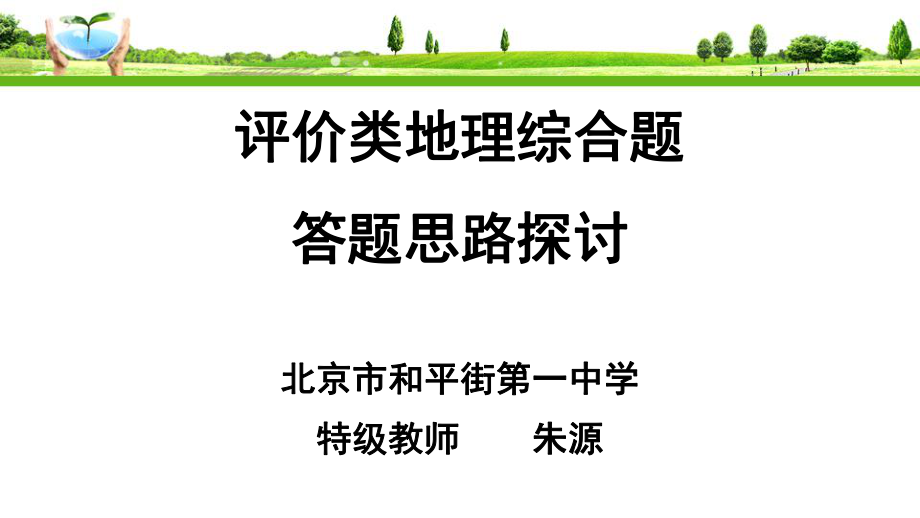 评价类地理综合题

答题思路探讨

北京市和平街第一中学

特级教师　　朱源